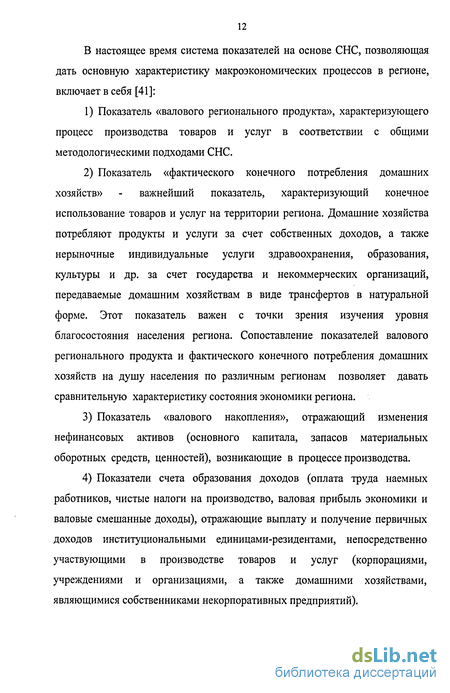 12

В настоящее время система показателей на основе СНС, позволяющая дать основную характеристику макроэкономических процессов в регионе, включает в себя [41]:

1) Показатель «валового регионального продукта», характеризующего процесс производства товаров и услуг в соответствии с общими методологическими подходами СНС.

2) Показатель «фактического конечного потребления домашних хозяйств» - важнейший показатель, характеризующий конечное использование товаров и услуг на территории региона. Домашние хозяйства потребляют продукты и услуги за счет собственных доходов, а также нерыночные индивидуальные услуги здравоохранения, образования, культуры и др. за счет государства и некоммерческих организаций, передаваемые домашним хозяйствам в виде трансфертов в натуральной форме. Этот показатель важен с точки зрения изучения уровня благосостояния населения региона. Сопоставление показателей валового регионального продукта и фактического конечного потребления домашних хозяйств на душу населения по различным регионам позволяет давать сравнительную характеристику состояния экономики региона.

3) Показатель «валового накопления», отражающий изменения нефинансовых активов (основного капитала, запасов материальных оборотных средств, ценностей), возникающие в процессе производства.

4) Показатели счета образования доходов (оплата труда наемных работников, чистые налоги на производство, валовая прибыль экономики и валовые смешанные доходы), отражающие выплату и получение первичных доходов институциональными единицами-резидентами, непосредственно участвующими в производстве товаров и услуг (корпорациями, учреждениями и организациями, а также домашними хозяйствами, являющимися собственниками некорпоративных предприятий).

dsLib.net
библиотека диссертаций